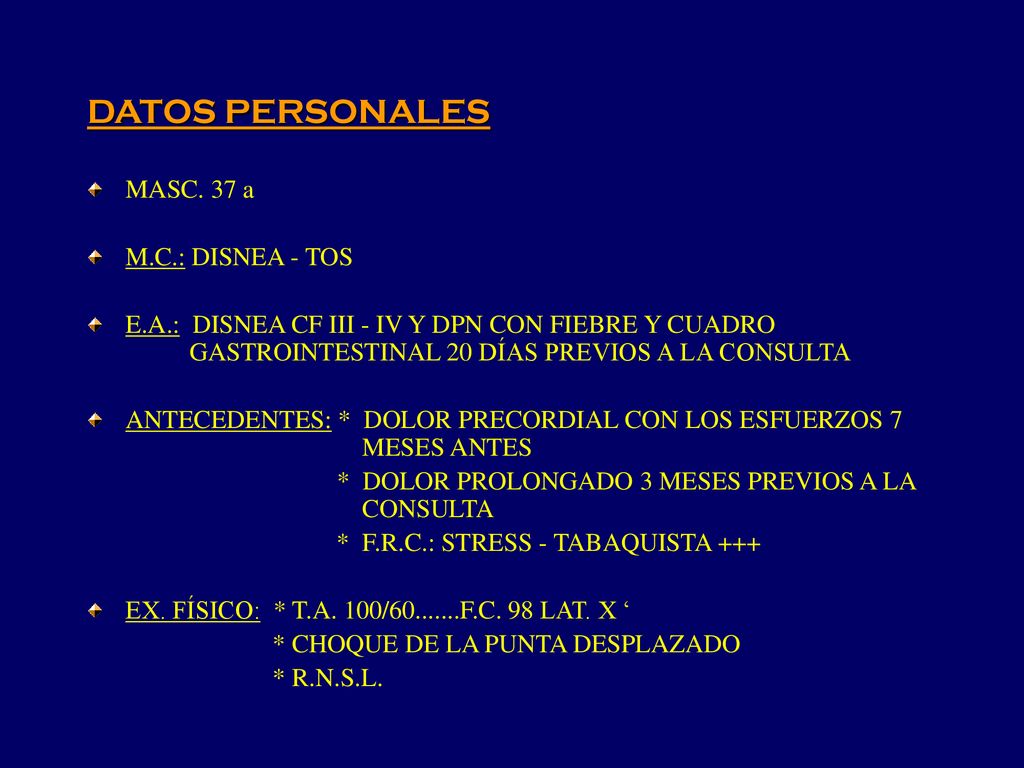 DATOS PERSONALES

MASC. 37 a

M.C.: DISNEA - TOS

E.A.: DISNEA CF III - IV Y DPN CON FIEBRE Y CUADRO GASTROINTESTINAL 20 DÍAS PREVIOS A LA CONSULTA

ANTECEDENTES: * DOLOR PRECORDIAL CON LOS ESFUERZOS 7 MESES ANTES
* DOLOR PROLONGADO 3 MESES PREVIOS A LA CONSULTA
* F.R.C.: STRESS - TABAQUISTA +++

EX. FÍSICO: * T.A. 100/60.......F.C. 98 LAT. X ‘
* CHOQUE DE LA PUNTA DESPLAZADO
* R.N.S.L.